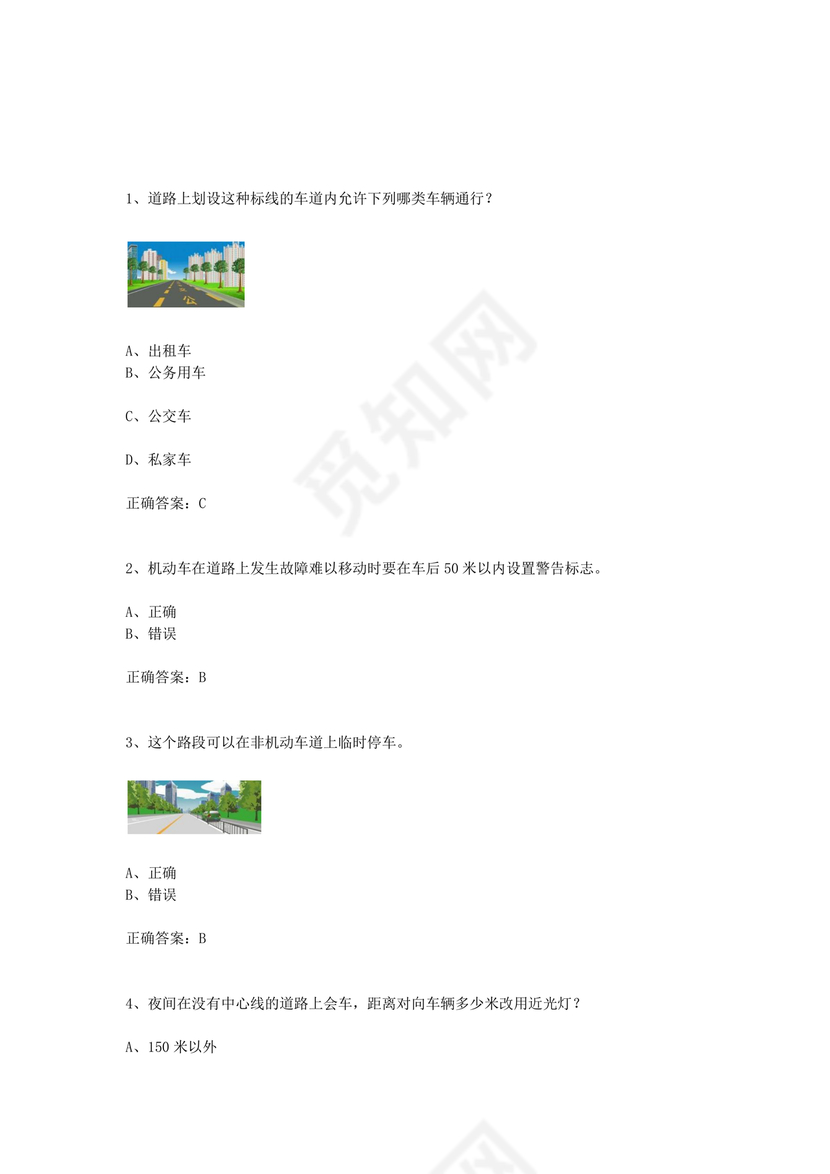 1、道路上划设这种标线的车道内允许下列哪类车辆通行？

A、出租车
B、公务用车

C、公交车

D、私家车

正确答案：C

2、机动车在道路上发生故障难以移动时要在车后 50 米以内设置警告标志。

A、正确
B、错误

正确答案：B

3、这个路段可以在非机动车道上临时停车。

A、正确
B、错误

正确答案：B

4、夜间在没有中心线的道路上会车，距离对向车辆多少米改用近光灯？

A、150 米以外

觅知网